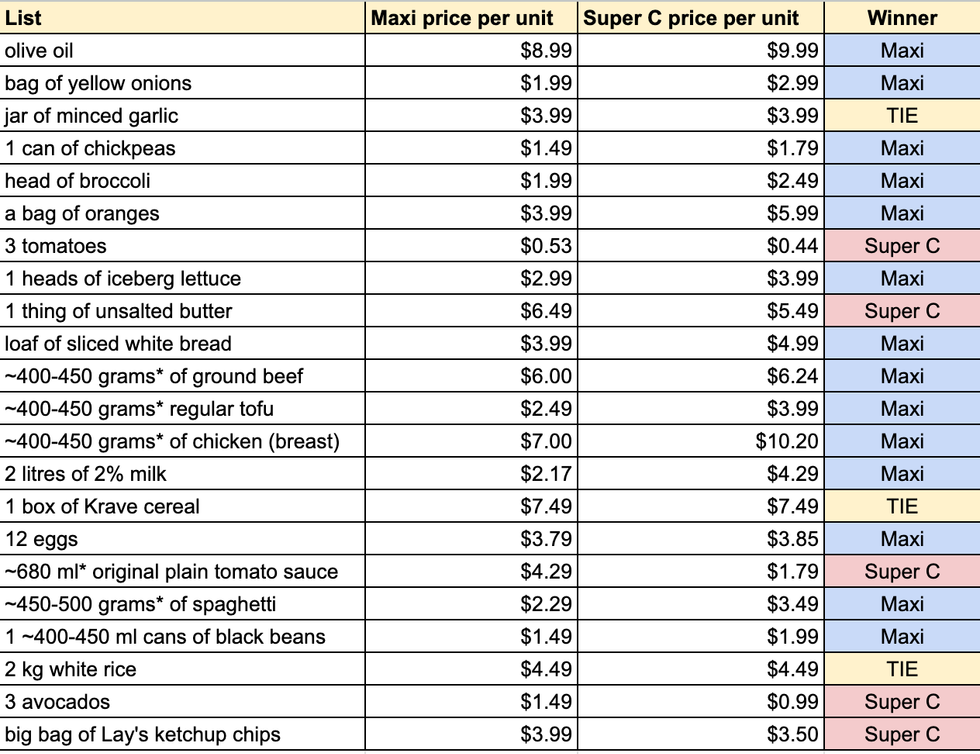 | List | Maxi price per unit | Super C price per unit | Winner |
|---|---|---|---|
| olive oil | \$8.99 | \$9.99 | Maxi |
| bag of yellow onions | \$1.99 | \$2.99 | Maxi |
| jar of minced garlic | \$3.99 | \$3.99 | TIE |
| 1 can of chickpeas | \$1.49 | \$1.79 | Maxi |
| head of broccoli | \$1.99 | \$2.49 | Maxi |
| a bag of oranges | \$3.99 | \$5.99 | Maxi |
| 3 tomatoes | \$0.53 | \$0.44 | Super C |
| 1 heads of iceberg lettuce | \$2.99 | \$3.99 | Maxi |
| 1 thing of unsalted butter | \$6.49 | \$5.49 | Super C |
| loaf of sliced white bread | \$3.99 | \$4.99 | Maxi |
| ~400-450 grams* of ground beef | \$6.00 | \$6.24 | Maxi |
| ~400-450 grams* regular tofu | \$2.49 | \$3.99 | Maxi |
| ~400-450 grams* of chicken (breast) | \$7.00 | \$10.20 | Maxi |
| 2 litres of 2% milk | \$2.17 | \$4.29 | Maxi |
| 1 box of Krave cereal | \$7.49 | \$7.49 | TIE |
| 12 eggs | \$3.79 | \$3.85 | Maxi |
| ~680 ml* original plain tomato sauce | \$4.29 | \$1.79 | Super C |
| ~450-500 grams* of spaghetti | \$2.29 | \$3.49 | Maxi |
| 1 ~400-450 ml cans of black beans | \$1.49 | \$1.99 | Maxi |
| 2 kg white rice | \$4.49 | \$4.49 | TIE |
| 3 avocados | \$1.49 | \$0.99 | Super C |
| big bag of Lay's ketchup chips | \$3.99 | \$3.50 | Super C |